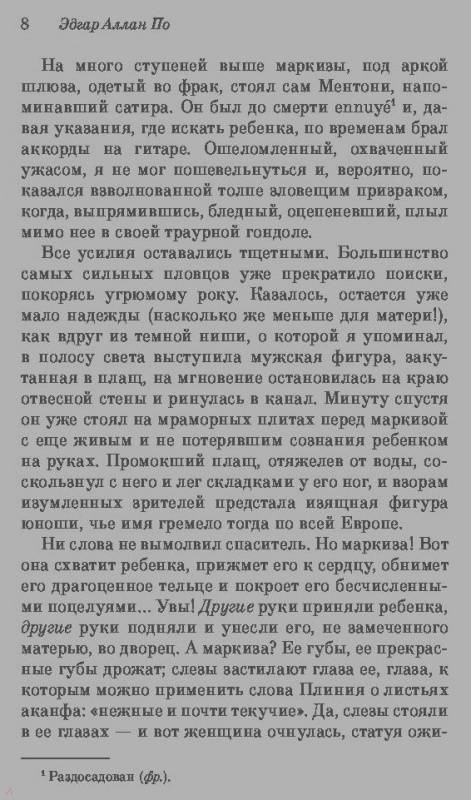 8 Эдгар Аллан По

На много ступеней выше маркизы, под аркой шлюза, одетый во фрак, стоял сам Ментони, напоминавший сатира. Он был до смерти ennuyé$^1$ и, давая указания, где искать ребенка, по временам брал аккорды на гитаре. Ошеломленный, охваченный ужасом, я не мог пошевельнуться и, вероятно, показался взволнованной толпе зловещим призраком, когда, выпрямившись, бледный, оцепеневший, плыл мимо нее в своей траурной гондоле.

Все усилия оставались тщетными. Большинство самых сильных пловцов уже прекратило поиски, покорясь угрюмому року. Казалось, остается уже мало надежды (насколько же меньше для матери!), как вдруг из темной ниши, о которой я упоминал, в полосу света выступила мужская фигура, закутанная в плащ, на мгновение остановилась на краю отвесной стены и ринулась в канал. Минуту спустя он уже стоял на мраморных плитах перед маркизой с еще живым и не потерявшим сознания ребенком на руках. Промокший плащ, отяжелев от воды, соскользнул с него и лег складками у его ног, и взорам изумленных зрителей предстала изящная фигура юноши, чье имя гремело тогда по всей Европе.

Ни слова не вымолвил спаситель. Но маркиза! Вот она схватит ребенка, прижмет его к сердцу, обнимет его драгоценное тельце и покроет его бесчисленными поцелуями... Увы! Другие руки приняли ребенка, другие руки подняли и унесли его, не замеченного матерью, во дворец. А маркиза? Ее губы, ее прекрасные губы дрожат; слезы застилают глаза ее, глаза, к которым можно применить слова Плиния о листьях аканфа: «нежные и почти текучие». Да, слезы стояли в ее глазах — и вот женщина очнулась, статуя ожи-

$^1$ Раздосадован (фр.).